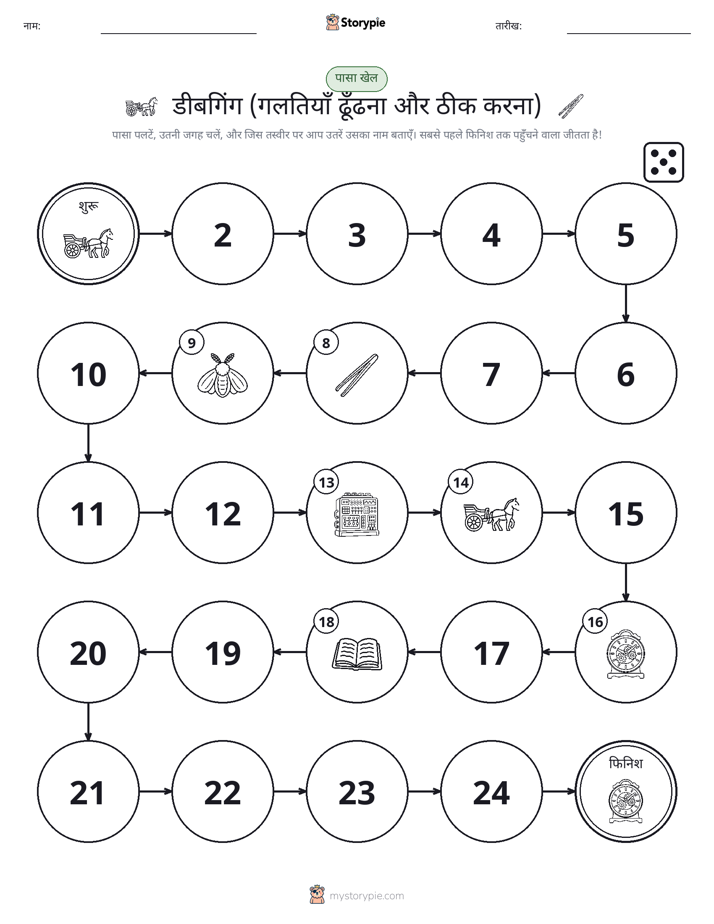 नाम:

Storypie

तारीख:

पासा खेल

डीबगिंग (गलतियाँ ढूँढना और ठीक करना)

पासा पलटें, उतनी जगह चलें, और जिस तस्वीर पर आप उतरें उसका नाम बताएँ। सबसे पहले फिनिश तक पहुँचने वाला जीतता है!

शुरू

2

3

4

5

6

7

8

9

10

11

12

13

14

15

16

17

18

19

20

21

22

23

24

फिनिश

mystorypie.com